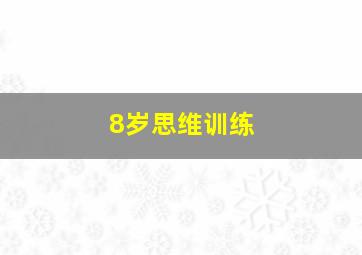 8岁思维训练